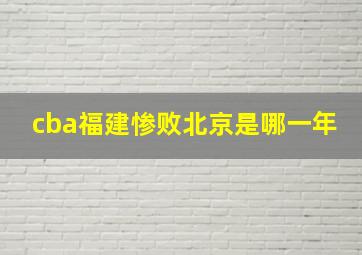 cba福建惨败北京是哪一年